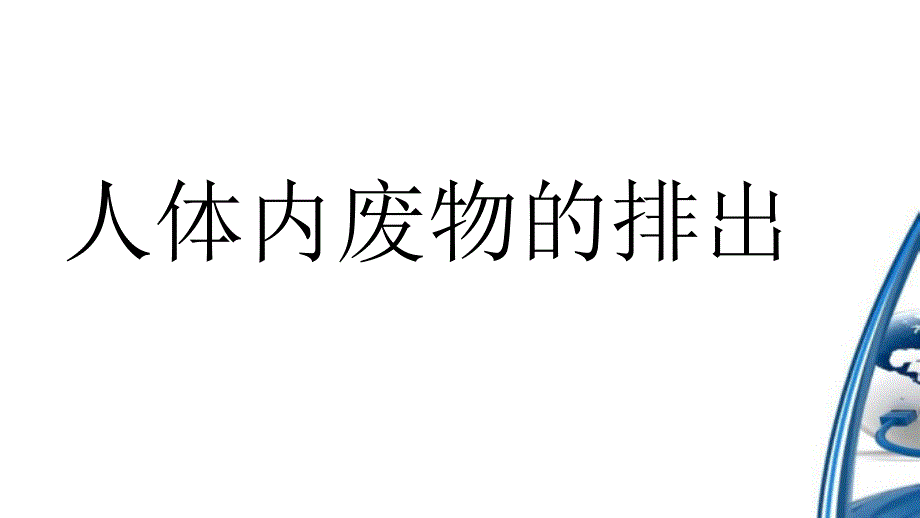 人体内废物的排出